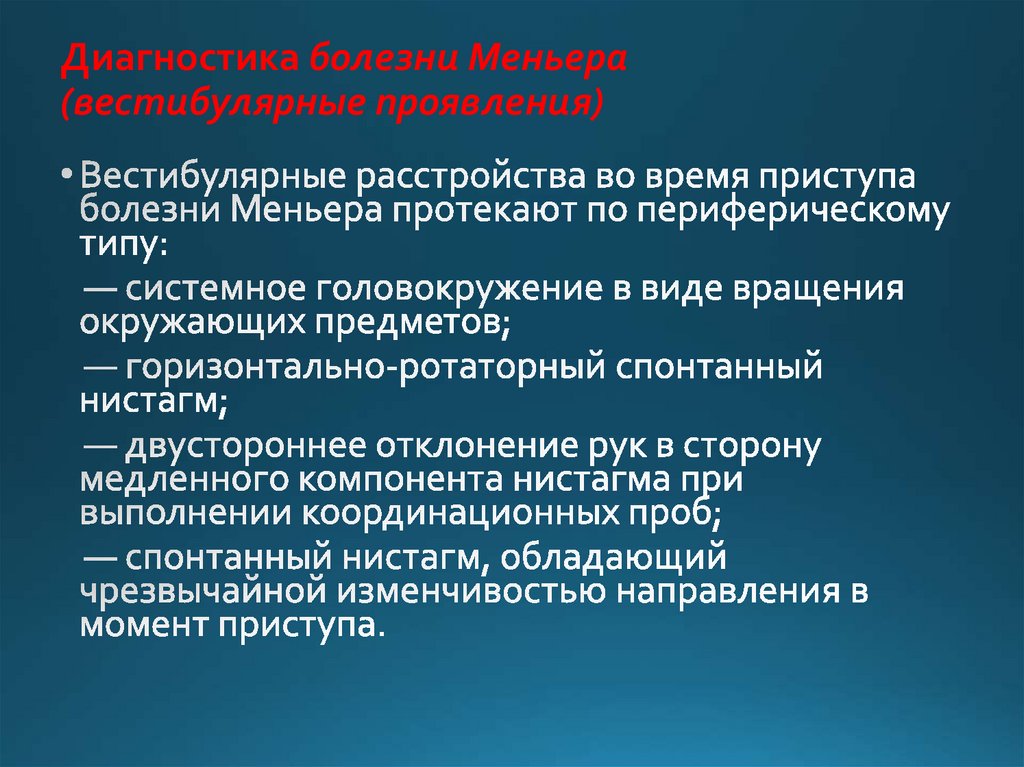 Диагностика болезни Меньера (вестибулярные проявления)

• Вестибулярные расстройства во время приступа болезни Меньера протекают по периферическому типу:

— системное головокружение в виде вращения окружающих предметов;

— горизонтально-ротаторный спонтанный нистагм;

— двустороннее отклонение рук в сторону медленного компонента нистагма при выполнении координационных проб;

— спонтанный нистагм, обладающий чрезвычайной изменчивостью направления в момент приступа.